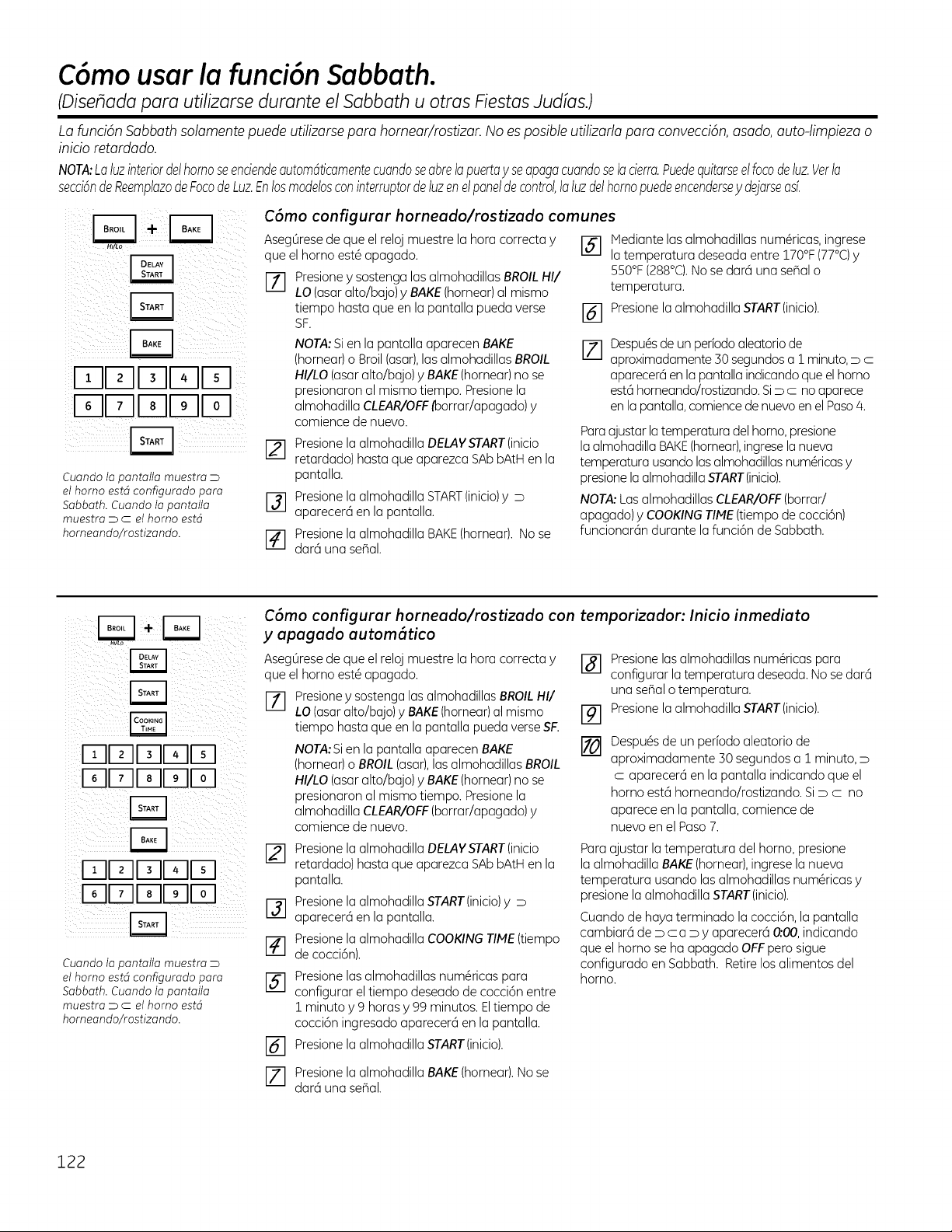 Cómo usar la función Sabbath.

(Diseñada para utilizarse durante el Sabbath u otras Fiestas Judías.)

La función Sabbath solamente puede utilizarse para hornear/rostizar. No es posible utilizarla para convección, asado, auto-limpieza o inicio retardado.

NOTA: La luz interior del horno se enciende automáticamente cuando se abre la puerta y se apaga cuando se la cierra. Puede quitarse el foco de luz. Ver la sección de Reemplazo de Foco de Luz. En los modelos con interruptor de luz en el panel de control, la luz del horno puede encenderse y dejarse así.

BROIL HI/LO + BAKE
DELAY START
START
BAKE
1 2 3 4 5
6 7 8 9 0
START

Cuando la pantalla muestra ⊃ el horno está configurado para Sabbath. Cuando la pantalla muestra ⊃ ⊂ el horno está horneando/rostizando.

Cómo configurar horneado/rostizado comunes

Asegúrese de que el reloj muestre la hora correcta y que el horno esté apagado.

1 Presione y sostenga las almohadillas BROIL HI/LO (asar alto/bajo) y BAKE (hornear) al mismo tiempo hasta que en la pantalla pueda verse SF.

NOTA: Si en la pantalla aparecen BAKE (hornear) o Broil (asar), las almohadillas BROIL HI/LO (asar alto/bajo) y BAKE (hornear) no se presionaron al mismo tiempo. Presione la almohadilla CLEAR/OFF (borrar/apagado) y comience de nuevo.

2 Presione la almohadilla DELAY START (inicio retardado) hasta que aparezca SAb bAtH en la pantalla.

3 Presione la almohadilla START (inicio) y ⊃ aparecerá en la pantalla.

4 Presione la almohadilla BAKE (hornear). No se dará una señal.

5 Mediante las almohadillas numéricas, ingrese la temperatura deseada entre 170°F (77°C) y 550°F (288°C). No se dará una señal o temperatura.

6 Presione la almohadilla START (inicio).

7 Después de un período aleatorio de aproximadamente 30 segundos a 1 minuto, ⊃ ⊂ aparecerá en la pantalla indicando que el horno está horneando/rostizando. Si ⊃ ⊂ no aparece en la pantalla, comience de nuevo en el Paso 4.

Para ajustar la temperatura del horno, presione la almohadilla BAKE (hornear), ingrese la nueva temperatura usando las almohadillas numéricas y presione la almohadilla START (inicio).

NOTA: Las almohadillas CLEAR/OFF (borrar/apagado) y COOKING TIME (tiempo de cocción) funcionarán durante la función de Sabbath.

BROIL HI/LO + BAKE
DELAY START
START
COOKING TIME
1 2 3 4 5
6 7 8 9 0
START
BAKE
1 2 3 4 5
6 7 8 9 0
START

Cuando la pantalla muestra ⊃ el horno está configurado para Sabbath. Cuando la pantalla muestra ⊃ ⊂ el horno está horneando/rostizando.

Cómo configurar horneado/rostizado con temporizador: Inicio inmediato y apagado automático

Asegúrese de que el reloj muestre la hora correcta y que el horno esté apagado.

1 Presione y sostenga las almohadillas BROIL HI/LO (asar alto/bajo) y BAKE (hornear) al mismo tiempo hasta que en la pantalla pueda verse SF.

NOTA: Si en la pantalla aparecen BAKE (hornear) o BROIL (asar), las almohadillas BROIL HI/LO (asar alto/bajo) y BAKE (hornear) no se presionaron al mismo tiempo. Presione la almohadilla CLEAR/OFF (borrar/apagado) y comience de nuevo.

2 Presione la almohadilla DELAY START (inicio retardado) hasta que aparezca SAb bAtH en la pantalla.

3 Presione la almohadilla START (inicio) y ⊃ aparecerá en la pantalla.

4 Presione la almohadilla COOKING TIME (tiempo de cocción).

5 Presione las almohadillas numéricas para configurar el tiempo deseado de cocción entre 1 minuto y 9 horas y 99 minutos. El tiempo de cocción ingresado aparecerá en la pantalla.

6 Presione la almohadilla START (inicio).

7 Presione la almohadilla BAKE (hornear). No se dará una señal.

8 Presione las almohadillas numéricas para configurar la temperatura deseada. No se dará una señal o temperatura.

9 Presione la almohadilla START (inicio).

10 Después de un período aleatorio de aproximadamente 30 segundos a 1 minuto, ⊃ ⊂ aparecerá en la pantalla indicando que el horno está horneando/rostizando. Si ⊃ ⊂ no aparece en la pantalla, comience de nuevo en el Paso 7.

Para ajustar la temperatura del horno, presione la almohadilla BAKE (hornear), ingrese la nueva temperatura usando las almohadillas numéricas y presione la almohadilla START (inicio).

Cuando de haya terminado la cocción, la pantalla cambiará de ⊃ ⊂ a ⊃ y aparecerá 0:00, indicando que el horno se ha apagado OFF pero sigue configurado en Sabbath. Retire los alimentos del horno.

122